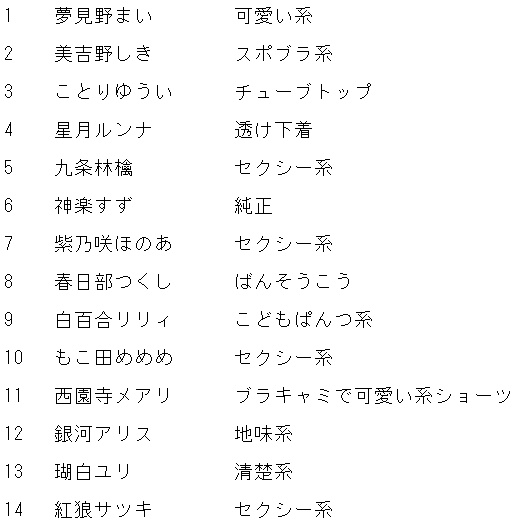 1 夢見野まい 可愛い系

2 美吉野しき スポブラ系

3 ことりゆうい チューブトップ

4 星月ルンナ 透け下着

5 九条林檎 セクシー系

6 神楽すず 純正

7 紫乃咲ほのあ セクシー系

8 春日部つくし ばんそうこう

9 白百合リリィ こどもぱんつ系

10 もこ田めめめ セクシー系

11 西園寺メアリ ブラキャミで可愛い系ショーツ

12 銀河アリス 地味系

13 瑚白ユリ 清楚系

14 紅狼サツキ セクシー系